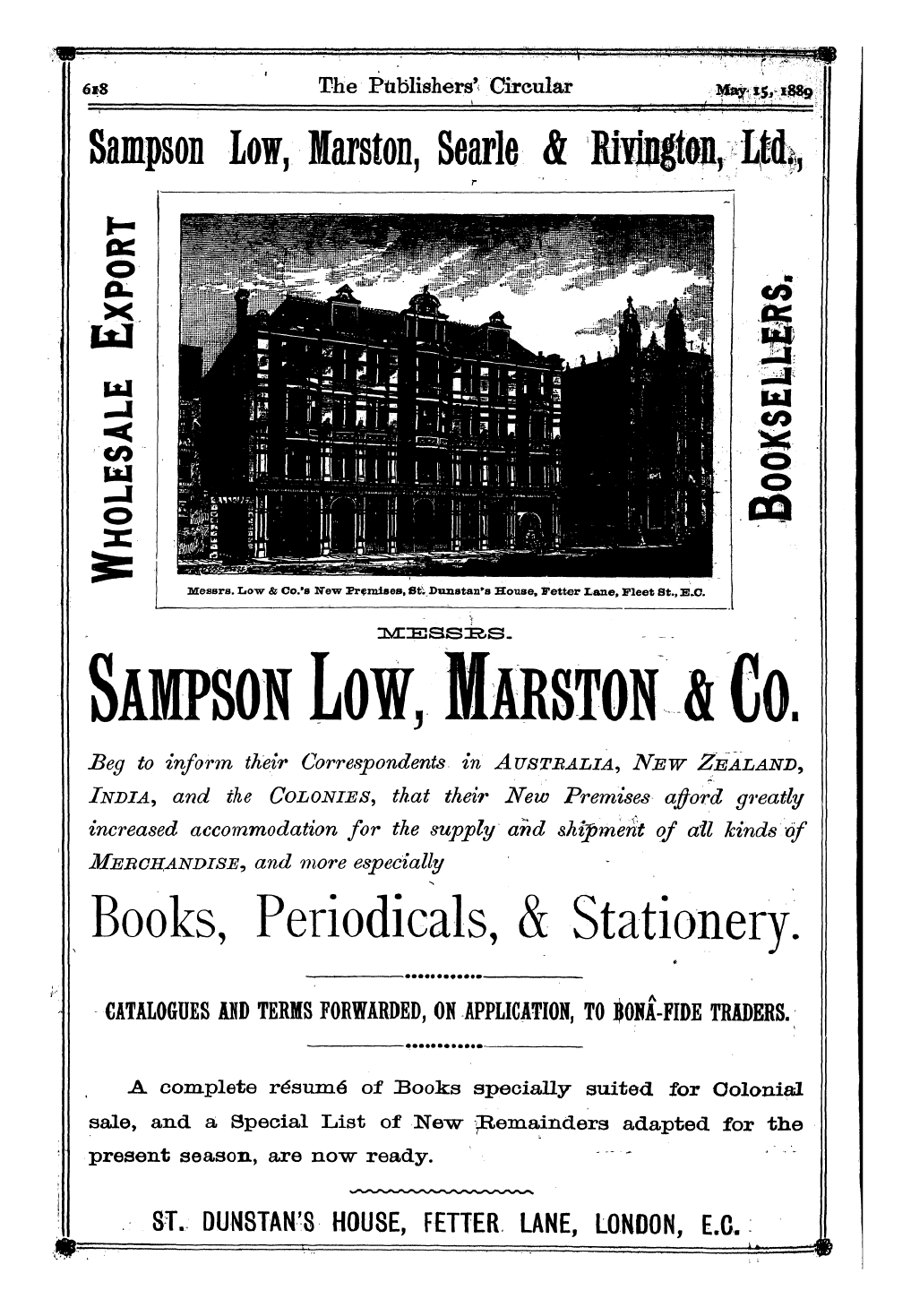 618 The Publishers' Circular May 15, 1889

Sampson Low, Marston, Searle & Rivington, Ltd.,

WHOLESALE EXPORT

BOOKSELLERS.

Messrs. Low & Co.'s New Premises, St. Dunstan's House, Fetter Lane, Fleet St., E.C.

MESSRS.

SAMPSON LOW, MARSTON & CO.

Beg to inform their Correspondents in AUSTRALIA, NEW ZEALAND, INDIA, and the COLONIES, that their New Premises afford greatly increased accommodation for the supply and shipment of all kinds of MERCHANDISE, and more especially

Books, Periodicals, & Stationery.

CATALOGUES AND TERMS FORWARDED, ON APPLICATION, TO BONÂ-FIDE TRADERS.

A complete résumé of Books specially suited for Colonial sale, and a Special List of New Remainders adapted for the present season, are now ready.

ST. DUNSTAN'S HOUSE, FETTER LANE, LONDON, E.C.